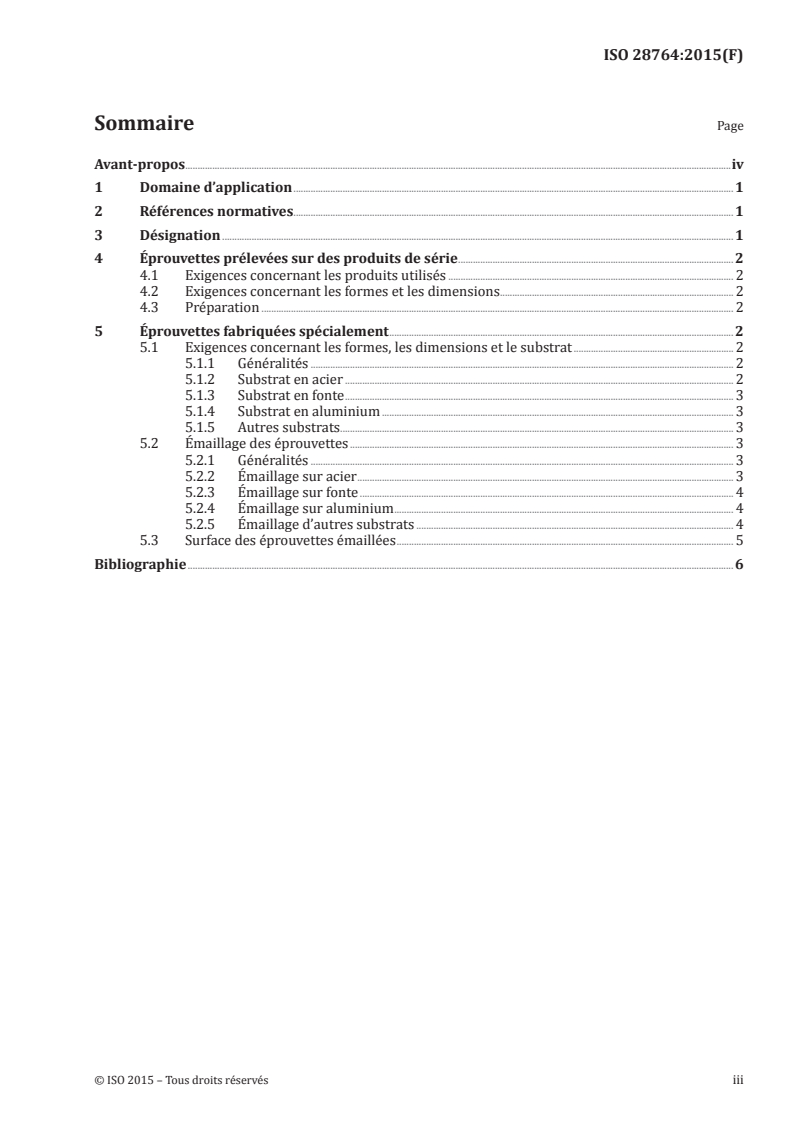 ISO 28764:2015(F)

Sommaire

Page

Avant-propos iv
1 Domaine d'application 1
2 Références normatives 1
3 Désignation 1
4 Éprouvettes prélevées sur des produits de série 2
4.1 Exigences concernant les produits utilisés 2
4.2 Exigences concernant les formes et les dimensions 2
4.3 Préparation 2
5 Éprouvettes fabriquées spécialement 2
5.1 Exigences concernant les formes, les dimensions et le substrat 2
5.1.1 Généralités 2
5.1.2 Substrat en acier 2
5.1.3 Substrat en fonte 3
5.1.4 Substrat en aluminium 3
5.1.5 Autres substrats 3
5.2 Émaillage des éprouvettes 3
5.2.1 Généralités 3
5.2.2 Émaillage sur acier 3
5.2.3 Émaillage sur fonte 4
5.2.4 Émaillage sur aluminium 4
5.2.5 Émaillage d'autres substrats 4
5.3 Surface des éprouvettes émaillées 5
Bibliographie 6

© ISO 2015 – Tous droits réservés

iii